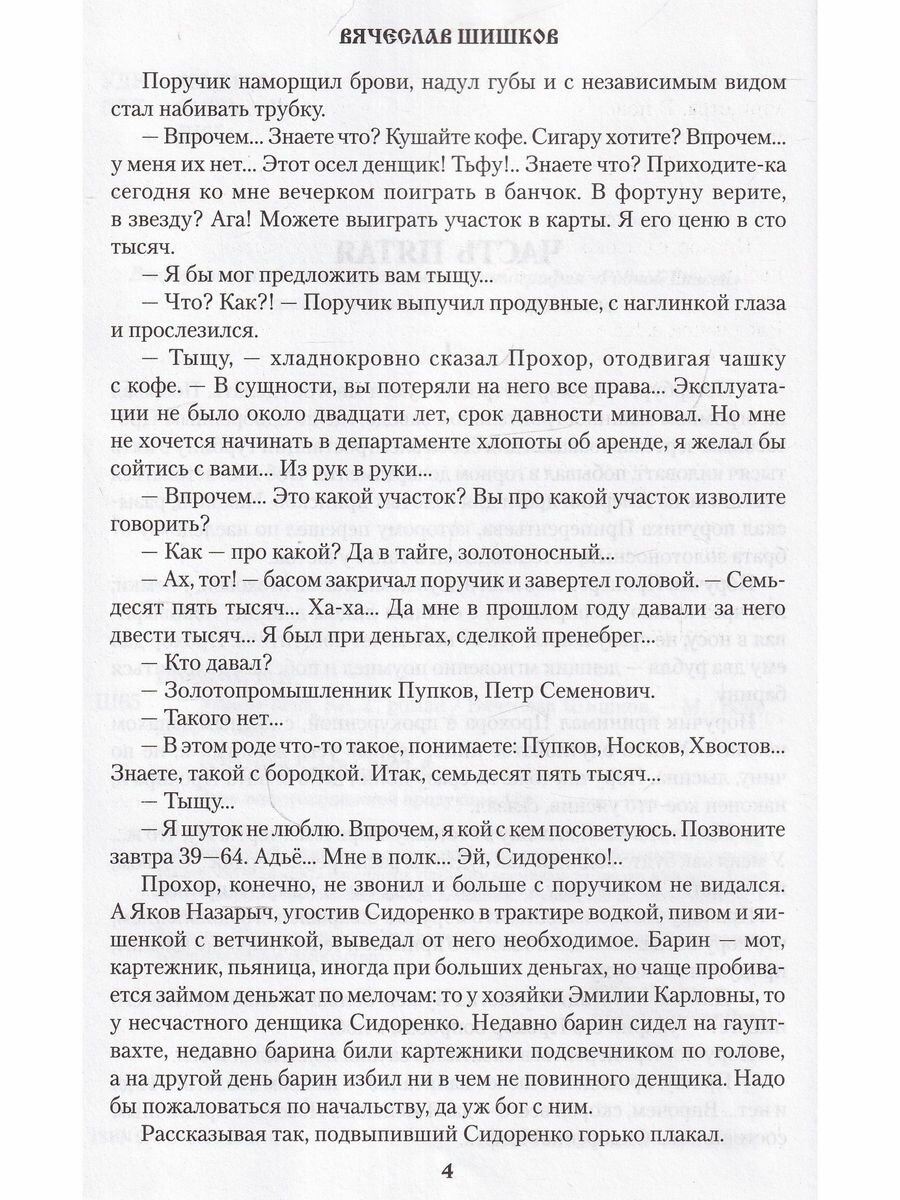 ВЯЧЕСЛАВ ШИШКОВ

Поручик наморщил брови, надул губы и с независимым видом стал набивать трубку.

— Впрочем... Знаете что? Кушайте кофе. Сигару хотите? Впрочем... у меня их нет... Этот осел денщик! Тьфу!.. Знаете что? Приходите-ка сегодня ко мне вечерком поиграть в банчок. В фортуну верите, в звезду? Ага! Можете выиграть участок в карты. Я его ценю в сто тысяч.

— Я бы мог предложить вам тыщу...

— Что? Как?! — Поручик выпучил продувные, с наглинкой глаза и прослезился.

— Тыщу, — хладнокровно сказал Прохор, отодвигая чашку с кофе. — В сущности, вы потеряли на него все права... Эксплуатации не было около двадцати лет, срок давности миновал. Но мне не хочется начинать в департаменте хлопоты об аренде, я желал бы сойтись с вами... Из рук в руки...

— Впрочем... Это какой участок? Вы про какой участок изволите говорить?

— Как — про какой? Да в тайге, золотоносный...

— Ах, тот! — басом закричал поручик и завертел головой. — Семьдесят пять тысяч... Ха-ха... Да мне в прошлом году давали за него двести тысяч... Я был при деньгах, сделкой пренебрег...

— Кто давал?

— Золотопромышленник Пупков, Петр Семенович.

— Такого нет...

— В этом роде что-то такое, понимаете: Пупков, Носков, Хвостов... Знаете, такой с бородкой. Итак, семьдесят пять тысяч...

— Тыщу...

— Я шуток не люблю. Впрочем, я кой с кем посоветуюсь. Позвоните завтра 39—64. Адьё... Мне в полк... Эй, Сидоренко!..

Прохор, конечно, не звонил и больше с поручиком не видался. А Яков Назарыч, угостив Сидоренко в трактире водкой, пивом и яишенкой с ветчинкой, выведал от него необходимое. Барин — мот, картежник, пьяница, иногда при больших деньгах, но чаще пробивается займом деньжат по мелочам: то у хозяйки Эмилии Карловны, то у несчастного денщика Сидоренко. Недавно барин сидел на гауптвахте, недавно барина били картежники подсвечником по голове, а на другой день барин избил ни в чем не повинного денщика. Надо бы пожаловаться по начальству, да уж бог с ним.

Рассказывая так, подвыпивший Сидоренко горько плакал.

4